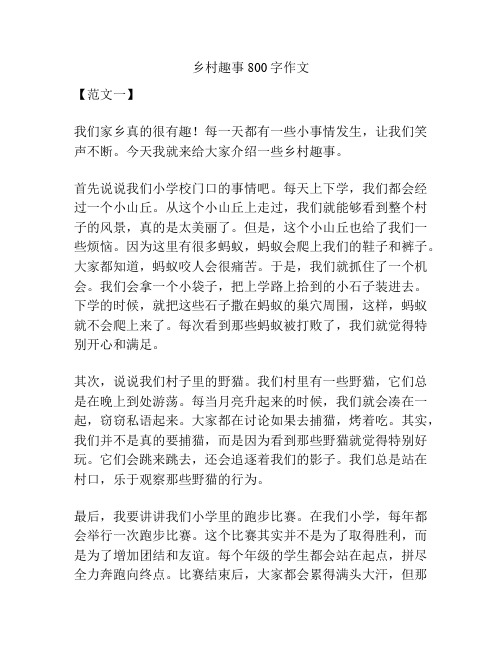 乡村趣事800字作文

【范文一】

我们家乡真的很有趣！每一天都有一些小事情发生，让我们笑声不断。今天我就来给大家介绍一些乡村趣事。

首先说说我们小学校门口的事情吧。每天上下学，我们都会经过一个小山丘。从这个小山丘上走过，我们就能够看到整个村子的风景，真的是太美丽了。但是，这个小山丘也给了我们一些烦恼。因为这里有很多蚂蚁，蚂蚁会爬上我们的鞋子和裤子。大家都知道，蚂蚁咬人会很痛苦。于是，我们就抓住了一个机会。我们会拿一个小袋子，把上学路上拾到的小石子装进去。下学的时候，就把这些石子撒在蚂蚁的巢穴周围，这样，蚂蚁就不会爬上来了。每次看到那些蚂蚁被打败了，我们就觉得特别开心和满足。

其次，说说我们村子里的野猫。我们村里有一些野猫，它们总是在晚上到处游荡。每当月亮升起来的时候，我们就会凑在一起，窃窃私语起来。大家都在讨论如果去捕猫，烤着吃。其实，我们并不是真的要捕猫，而是因为看到那些野猫就觉得特别好玩。它们会跳来跳去，还会追逐着我们的影子。我们总是站在村口，乐于观察那些野猫的行为。

最后，我要讲讲我们小学里的跑步比赛。在我们小学，每年都会举行一次跑步比赛。这个比赛其实并不是为了取得胜利，而是为了增加团结和友谊。每个年级的学生都会站在起点，拼尽全力奔跑向终点。比赛结束后，大家都会累得满头大汗，但那